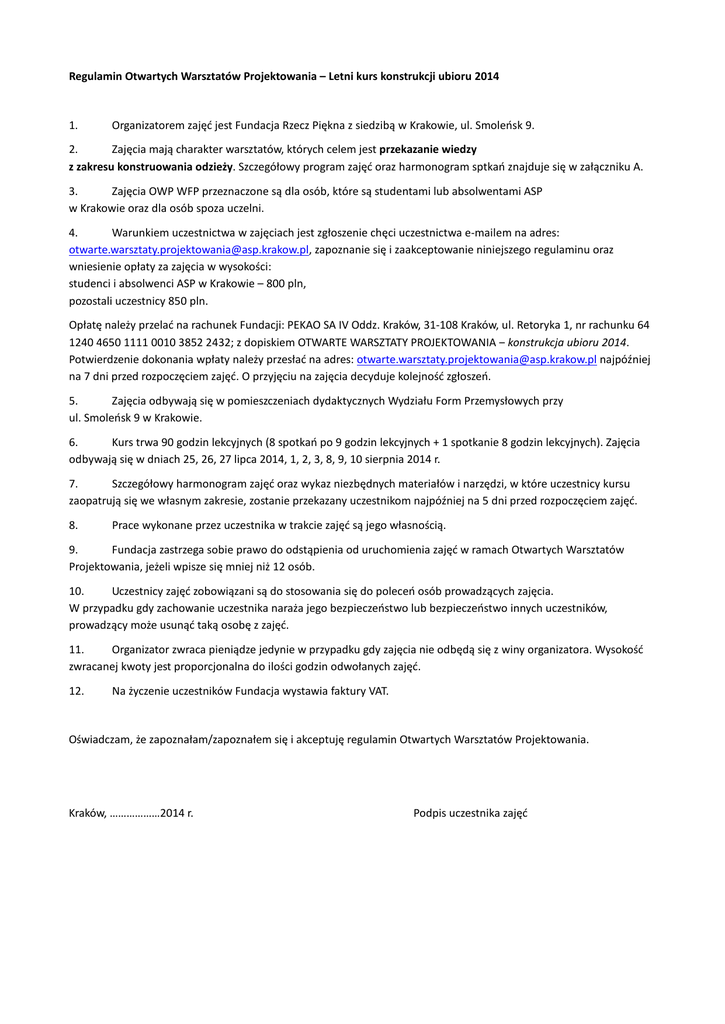 Regulamin Otwartych Warsztatów Projektowania – Letni kurs konstrukcji ubioru 2014

1. Organizatorem zajęć jest Fundacja Rzecz Piękna z siedzibą w Krakowie, ul. Smoleńsk 9.

2. Zajęcia mają charakter warsztatów, których celem jest przekazanie wiedzy z zakresu konstruowania odzieży. Szczegółowy program zajęć oraz harmonogram sptkań znajduje się w załączniku A.

3. Zajęcia OWP WFP przeznaczone są dla osób, które są studentami lub absolwentami ASP w Krakowie oraz dla osób spoza uczelni.

4. Warunkiem uczestnictwa w zajęciach jest zgłoszenie chęci uczestnictwa e-mailem na adres: otwarte.warsztaty.projektowania@asp.krakow.pl, zapoznanie się i zaakceptowanie niniejszego regulaminu oraz wniesienie opłaty za zajęcia w wysokości:
studenci i absolwenci ASP w Krakowie – 800 pln,
pozostali uczestnicy 850 pln.

Opłatę należy przelać na rachunek Fundacji: PEKAO SA IV Oddz. Kraków, 31-108 Kraków, ul. Retoryka 1, nr rachunku 64 1240 4650 1111 0010 3852 2432; z dopiskiem OTWARTE WARSZTATY PROJEKTOWANIA – konstrukcja ubioru 2014. Potwierdzenie dokonania wpłaty należy przesłać na adres: otwarte.warsztaty.projektowania@asp.krakow.pl najpóźniej na 7 dni przed rozpoczęciem zajęć. O przyjęciu na zajęcia decyduje kolejność zgłoszeń.

5. Zajęcia odbywają się w pomieszczeniach dydaktycznych Wydziału Form Przemysłowych przy ul. Smoleńsk 9 w Krakowie.

6. Kurs trwa 90 godzin lekcyjnych (8 spotkań po 9 godzin lekcyjnych + 1 spotkanie 8 godzin lekcyjnych). Zajęcia odbywają się w dniach 25, 26, 27 lipca 2014, 1, 2, 3, 8, 9, 10 sierpnia 2014 r.

7. Szczegółowy harmonogram zajęć oraz wykaz niezbędnych materiałów i narzędzi, w które uczestnicy kursu zaopatrują się we własnym zakresie, zostanie przekazany uczestnikom najpóźniej na 5 dni przed rozpoczęciem zajęć.

8. Prace wykonane przez uczestnika w trakcie zajęć są jego własnością.

9. Fundacja zastrzega sobie prawo do odstąpienia od uruchomienia zajęć w ramach Otwartych Warsztatów Projektowania, jeżeli wpisze się mniej niż 12 osób.

10. Uczestnicy zajęć zobowiązani są do stosowania się do poleceń osób prowadzących zajęcia.
W przypadku gdy zachowanie uczestnika naraża jego bezpieczeństwo lub bezpieczeństwo innych uczestników, prowadzący może usunąć taką osobę z zajęć.

11. Organizator zwraca pieniądze jedynie w przypadku gdy zajęcia nie odbędą się z winy organizatora. Wysokość zwracanej kwoty jest proporcjonalna do ilości godzin odwołanych zajęć.

12. Na życzenie uczestników Fundacja wystawia faktury VAT.

Oświadczam, że zapoznałam/zapoznałem się i akceptuję regulamin Otwartych Warsztatów Projektowania.

Kraków, ………………2014 r.

Podpis uczestnika zajęć